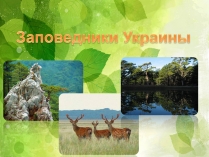 Заповедники Украины